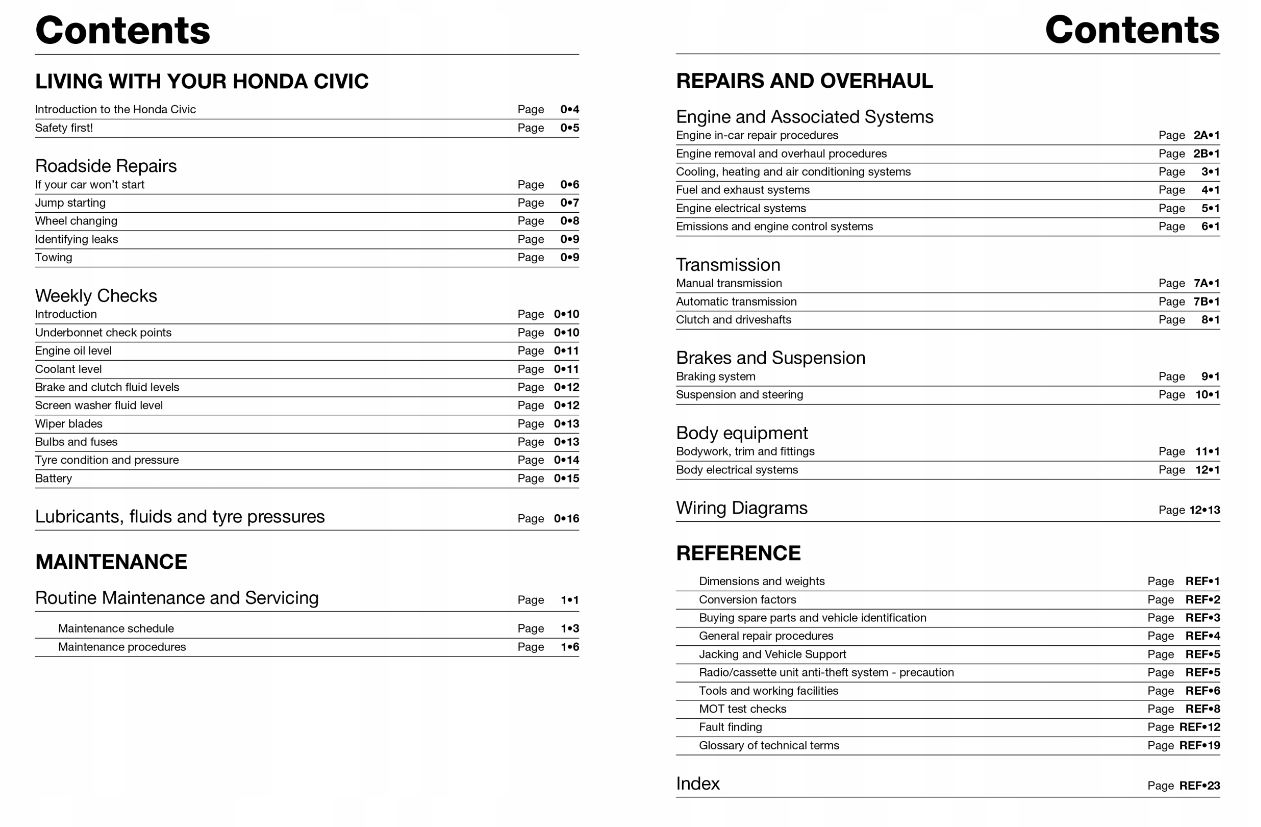 Contents

LIVING WITH YOUR HONDA CIVIC

Introduction to the Honda Civic Page 0•4
Safety first! Page 0•5

Roadside Repairs
If your car won't start Page 0•6
Jump starting Page 0•7
Wheel changing Page 0•8
Identifying leaks Page 0•9
Towing Page 0•9

Weekly Checks
Introduction Page 0•10
Underbonnet check points Page 0•10
Engine oil level Page 0•11
Coolant level Page 0•11
Brake and clutch fluid levels Page 0•12
Screen washer fluid level Page 0•12
Wiper blades Page 0•13
Bulbs and fuses Page 0•13
Tyre condition and pressure Page 0•14
Battery Page 0•15

Lubricants, fluids and tyre pressures Page 0•16

MAINTENANCE

Routine Maintenance and Servicing Page 1•1
Maintenance schedule Page 1•3
Maintenance procedures Page 1•6

Contents

REPAIRS AND OVERHAUL

Engine and Associated Systems
Engine in-car repair procedures Page 2A•1
Engine removal and overhaul procedures Page 2B•1
Cooling, heating and air conditioning systems Page 3•1
Fuel and exhaust systems Page 4•1
Engine electrical systems Page 5•1
Emissions and engine control systems Page 6•1

Transmission
Manual transmission Page 7A•1
Automatic transmission Page 7B•1
Clutch and driveshafts Page 8•1

Brakes and Suspension
Braking system Page 9•1
Suspension and steering Page 10•1

Body equipment
Bodywork, trim and fittings Page 11•1
Body electrical systems Page 12•1

Wiring Diagrams Page 12•13

REFERENCE
Dimensions and weights Page REF•1
Conversion factors Page REF•2
Buying spare parts and vehicle identification Page REF•3
General repair procedures Page REF•4
Jacking and Vehicle Support Page REF•5
Radio/cassette unit anti-theft system - precaution Page REF•5
Tools and working facilities Page REF•6
MOT test checks Page REF•8
Fault finding Page REF•12
Glossary of technical terms Page REF•19

Index Page REF•23